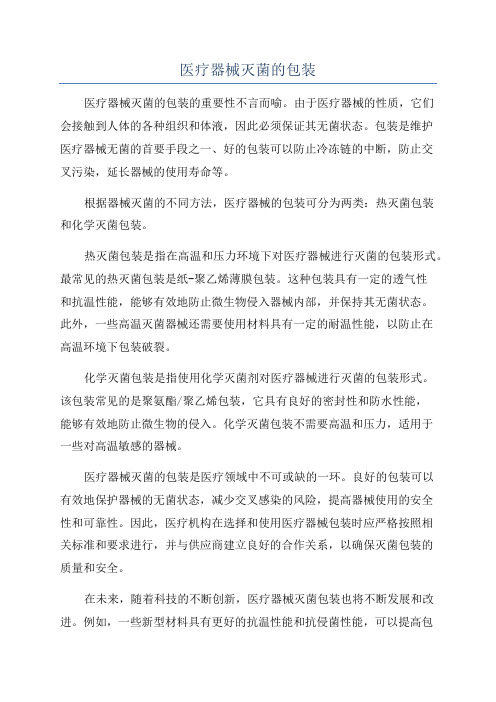 医疗器械灭菌的包装

医疗器械灭菌的包装的重要性不言而喻。由于医疗器械的性质，它们会接触到人体的各种组织和体液，因此必须保证其无菌状态。包装是维护医疗器械无菌的首要手段之一、好的包装可以防止冷冻链的中断，防止交叉污染，延长器械的使用寿命等。

根据器械灭菌的不同方法，医疗器械的包装可分为两类：热灭菌包装和化学灭菌包装。

热灭菌包装是指在高温和压力环境下对医疗器械进行灭菌的包装形式。最常见的热灭菌包装是纸-聚乙烯薄膜包装。这种包装具有一定的透气性和抗温性能，能够有效地防止微生物侵入器械内部，并保持其无菌状态。此外，一些高温灭菌器械还需要使用材料具有一定的耐温性能，以防止在高温环境下包装破裂。

化学灭菌包装是指使用化学灭菌剂对医疗器械进行灭菌的包装形式。该包装常见的是聚氨酯/聚乙烯包装，它具有良好的密封性和防水性能，能够有效地防止微生物的侵入。化学灭菌包装不需要高温和压力，适用于一些对高温敏感的器械。

医疗器械灭菌的包装是医疗领域中不可或缺的一环。良好的包装可以有效地保护器械的无菌状态，减少交叉感染的风险，提高器械使用的安全性和可靠性。因此，医疗机构在选择和使用医疗器械包装时应严格按照相关标准和要求进行，并与供应商建立良好的合作关系，以确保灭菌包装的质量和安全。

在未来，随着科技的不断创新，医疗器械灭菌包装也将不断发展和改进。例如，一些新型材料具有更好的抗温性能和抗侵菌性能，可以提高包